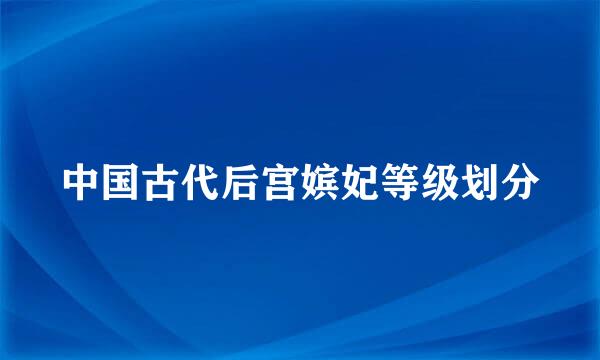 中国古代后宫嫔妃等级划分